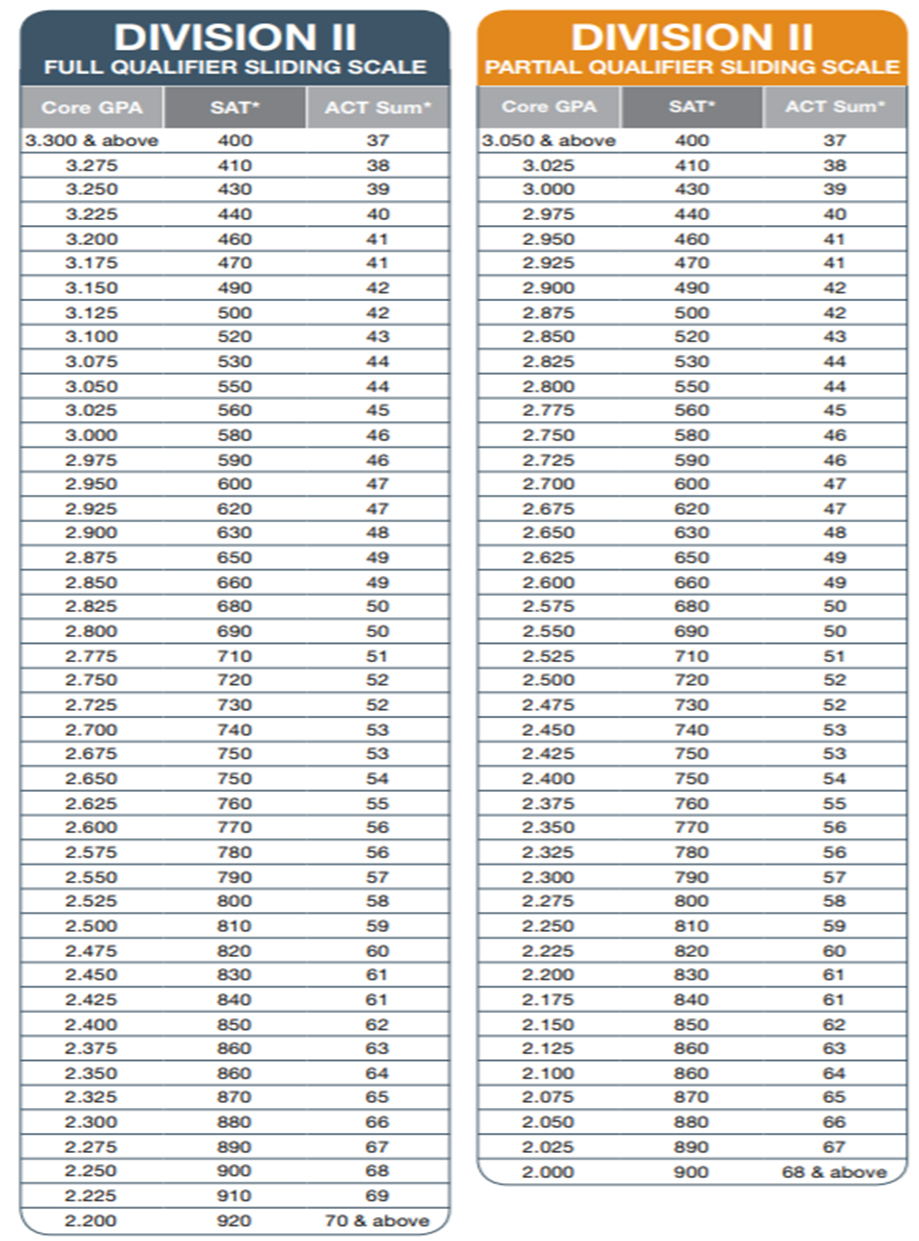 DIVISION II
FULL QUALIFIER SLIDING SCALE

| Core GPA | SAT* | ACT Sum* |
|---|---|---|
| 3.300 & above | 400 | 37 |
| 3.275 | 410 | 38 |
| 3.250 | 430 | 39 |
| 3.225 | 440 | 40 |
| 3.200 | 460 | 41 |
| 3.175 | 470 | 41 |
| 3.150 | 490 | 42 |
| 3.125 | 500 | 42 |
| 3.100 | 520 | 43 |
| 3.075 | 530 | 44 |
| 3.050 | 550 | 44 |
| 3.025 | 560 | 45 |
| 3.000 | 580 | 46 |
| 2.975 | 590 | 46 |
| 2.950 | 600 | 47 |
| 2.925 | 620 | 47 |
| 2.900 | 630 | 48 |
| 2.875 | 650 | 49 |
| 2.850 | 660 | 49 |
| 2.825 | 680 | 50 |
| 2.800 | 690 | 50 |
| 2.775 | 710 | 51 |
| 2.750 | 720 | 52 |
| 2.725 | 730 | 52 |
| 2.700 | 740 | 53 |
| 2.675 | 750 | 53 |
| 2.650 | 750 | 54 |
| 2.625 | 760 | 55 |
| 2.600 | 770 | 56 |
| 2.575 | 780 | 56 |
| 2.550 | 790 | 57 |
| 2.525 | 800 | 58 |
| 2.500 | 810 | 59 |
| 2.475 | 820 | 60 |
| 2.450 | 830 | 61 |
| 2.425 | 840 | 61 |
| 2.400 | 850 | 62 |
| 2.375 | 860 | 63 |
| 2.350 | 860 | 64 |
| 2.325 | 870 | 65 |
| 2.300 | 880 | 66 |
| 2.275 | 890 | 67 |
| 2.250 | 900 | 68 |
| 2.225 | 910 | 69 |
| 2.200 | 920 | 70 & above |

DIVISION II
PARTIAL QUALIFIER SLIDING SCALE

| Core GPA | SAT* | ACT Sum* |
|---|---|---|
| 3.050 & above | 400 | 37 |
| 3.025 | 410 | 38 |
| 3.000 | 430 | 39 |
| 2.975 | 440 | 40 |
| 2.950 | 460 | 41 |
| 2.925 | 470 | 41 |
| 2.900 | 490 | 42 |
| 2.875 | 500 | 42 |
| 2.850 | 520 | 43 |
| 2.825 | 530 | 44 |
| 2.800 | 550 | 44 |
| 2.775 | 560 | 45 |
| 2.750 | 580 | 46 |
| 2.725 | 590 | 46 |
| 2.700 | 600 | 47 |
| 2.675 | 620 | 47 |
| 2.650 | 630 | 48 |
| 2.625 | 650 | 49 |
| 2.600 | 660 | 49 |
| 2.575 | 680 | 50 |
| 2.550 | 690 | 50 |
| 2.525 | 710 | 51 |
| 2.500 | 720 | 52 |
| 2.475 | 730 | 52 |
| 2.450 | 740 | 53 |
| 2.425 | 750 | 53 |
| 2.400 | 750 | 54 |
| 2.375 | 760 | 55 |
| 2.350 | 770 | 56 |
| 2.325 | 780 | 56 |
| 2.300 | 790 | 57 |
| 2.275 | 800 | 58 |
| 2.250 | 810 | 59 |
| 2.225 | 820 | 60 |
| 2.200 | 830 | 61 |
| 2.175 | 840 | 61 |
| 2.150 | 850 | 62 |
| 2.125 | 860 | 63 |
| 2.100 | 860 | 64 |
| 2.075 | 870 | 65 |
| 2.050 | 880 | 66 |
| 2.025 | 890 | 67 |
| 2.000 | 900 | 68 & above |